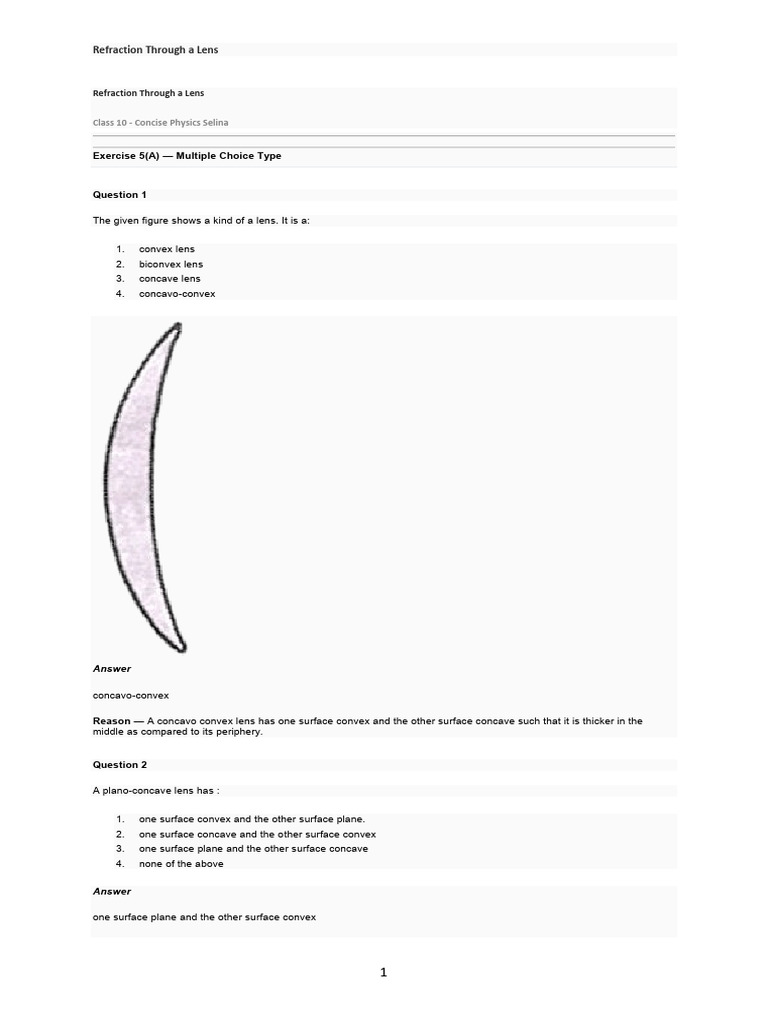 Refraction Through a Lens

Refraction Through a Lens

Class 10 - Concise Physics Selina

Exercise 5(A) — Multiple Choice Type

Question 1

The given figure shows a kind of a lens. It is a:

1. convex lens
2. biconvex lens
3. concave lens
4. concavo-convex

Answer

concavo-convex

Reason — A concavo convex lens has one surface convex and the other surface concave such that it is thicker in the middle as compared to its periphery.

Question 2

A plano-concave lens has :

1. one surface convex and the other surface plane.
2. one surface concave and the other surface convex
3. one surface plane and the other surface concave
4. none of the above

Answer

one surface plane and the other surface convex

1